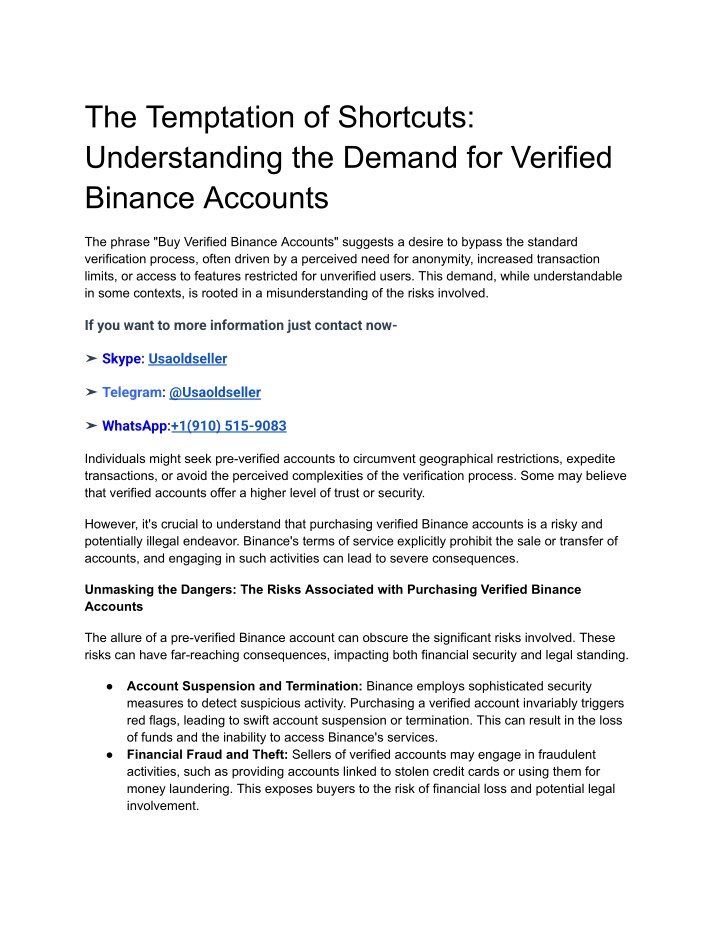 The Temptation of Shortcuts: Understanding the Demand for Verified Binance Accounts

The phrase "Buy Verified Binance Accounts" suggests a desire to bypass the standard verification process, often driven by a perceived need for anonymity, increased transaction limits, or access to features restricted for unverified users. This demand, while understandable in some contexts, is rooted in a misunderstanding of the risks involved.

If you want to more information just contact now-

➤ Skype: Usaoldseller

➤ Telegram: @Usaoldseller

➤ WhatsApp:+1(910) 515-9083

Individuals might seek pre-verified accounts to circumvent geographical restrictions, expedite transactions, or avoid the perceived complexities of the verification process. Some may believe that verified accounts offer a higher level of trust or security.

However, it's crucial to understand that purchasing verified Binance accounts is a risky and potentially illegal endeavor. Binance's terms of service explicitly prohibit the sale or transfer of accounts, and engaging in such activities can lead to severe consequences.

Unmasking the Dangers: The Risks Associated with Purchasing Verified Binance Accounts

The allure of a pre-verified Binance account can obscure the significant risks involved. These risks can have far-reaching consequences, impacting both financial security and legal standing.

● Account Suspension and Termination: Binance employs sophisticated security measures to detect suspicious activity. Purchasing a verified account invariably triggers red flags, leading to swift account suspension or termination. This can result in the loss of funds and the inability to access Binance's services.
● Financial Fraud and Theft: Sellers of verified accounts may engage in fraudulent activities, such as providing accounts linked to stolen credit cards or using them for money laundering. This exposes buyers to the risk of financial loss and potential legal involvement.